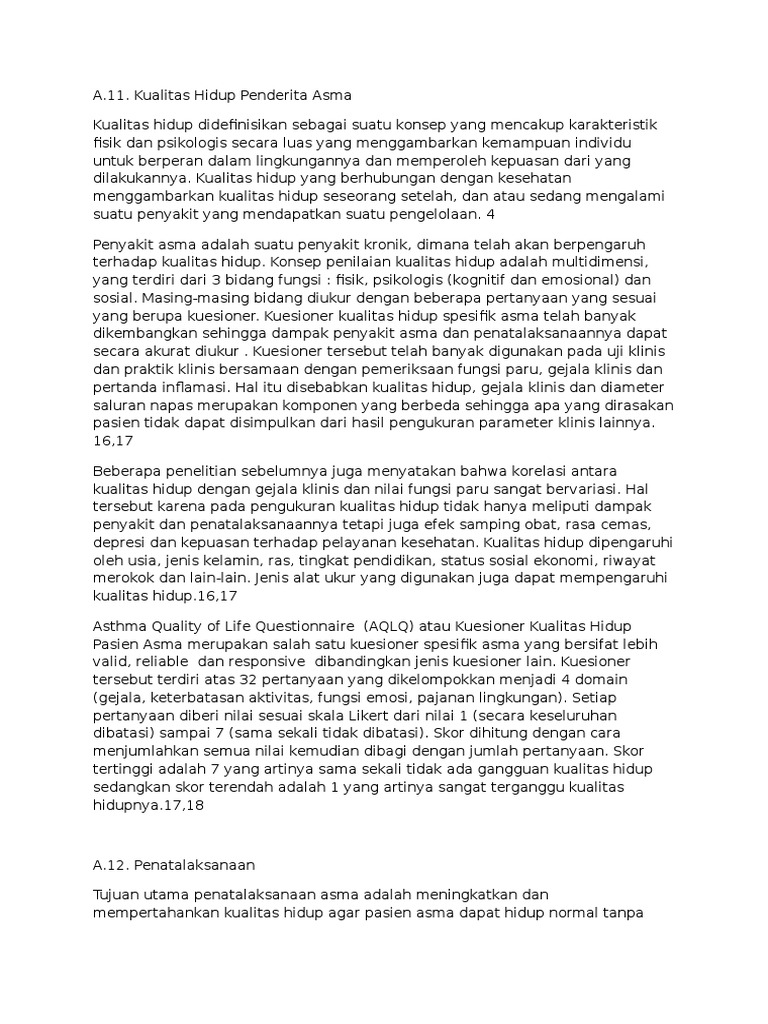 A.11. Kualitas Hidup Penderita Asma

Kualitas hidup didefinisikan sebagai suatu konsep yang mencakup karakteristik fisik dan psikologis secara luas yang menggambarkan kemampuan individu untuk berperan dalam lingkungannya dan memperoleh kepuasan dari yang dilakukannya. Kualitas hidup yang berhubungan dengan kesehatan menggambarkan kualitas hidup seseorang setelah, dan atau sedang mengalami suatu penyakit yang mendapatkan suatu pengelolaan. 4

Penyakit asma adalah suatu penyakit kronik, dimana telah akan berpengaruh terhadap kualitas hidup. Konsep penilaian kualitas hidup adalah multidimensi, yang terdiri dari 3 bidang fungsi : fisik, psikologis (kognitif dan emosional) dan sosial. Masing-masing bidang diukur dengan beberapa pertanyaan yang sesuai yang berupa kuesioner. Kuesioner kualitas hidup spesifik asma telah banyak dikembangkan sehingga dampak penyakit asma dan penatalaksanaannya dapat secara akurat diukur . Kuesioner tersebut telah banyak digunakan pada uji klinis dan praktik klinis bersamaan dengan pemeriksaan fungsi paru, gejala klinis dan pertanda inflamasi. Hal itu disebabkan kualitas hidup, gejala klinis dan diameter saluran napas merupakan komponen yang berbeda sehingga apa yang dirasakan pasien tidak dapat disimpulkan dari hasil pengukuran parameter klinis lainnya. 16,17

Beberapa penelitian sebelumnya juga menyatakan bahwa korelasi antara kualitas hidup dengan gejala klinis dan nilai fungsi paru sangat bervariasi. Hal tersebut karena pada pengukuran kualitas hidup tidak hanya meliputi dampak penyakit dan penatalaksanaannya tetapi juga efek samping obat, rasa cemas, depresi dan kepuasan terhadap pelayanan kesehatan. Kualitas hidup dipengaruhi oleh usia, jenis kelamin, ras, tingkat pendidikan, status sosial ekonomi, riwayat merokok dan lain-lain. Jenis alat ukur yang digunakan juga dapat mempengaruhi kualitas hidup.16,17

Asthma Quality of Life Questionnaire (AQLQ) atau Kuesioner Kualitas Hidup Pasien Asma merupakan salah satu kuesioner spesifik asma yang bersifat lebih valid, reliable dan responsive dibandingkan jenis kuesioner lain. Kuesioner tersebut terdiri atas 32 pertanyaan yang dikelompokkan menjadi 4 domain (gejala, keterbatasan aktivitas, fungsi emosi, pajanan lingkungan). Setiap pertanyaan diberi nilai sesuai skala Likert dari nilai 1 (secara keseluruhan dibatasi) sampai 7 (sama sekali tidak dibatasi). Skor dihitung dengan cara menjumlahkan semua nilai kemudian dibagi dengan jumlah pertanyaan. Skor tertinggi adalah 7 yang artinya sama sekali tidak ada gangguan kualitas hidup sedangkan skor terendah adalah 1 yang artinya sangat terganggu kualitas hidupnya.17,18

A.12. Penatalaksanaan

Tujuan utama penatalaksanaan asma adalah meningkatkan dan mempertahankan kualitas hidup agar pasien asma dapat hidup normal tanpa